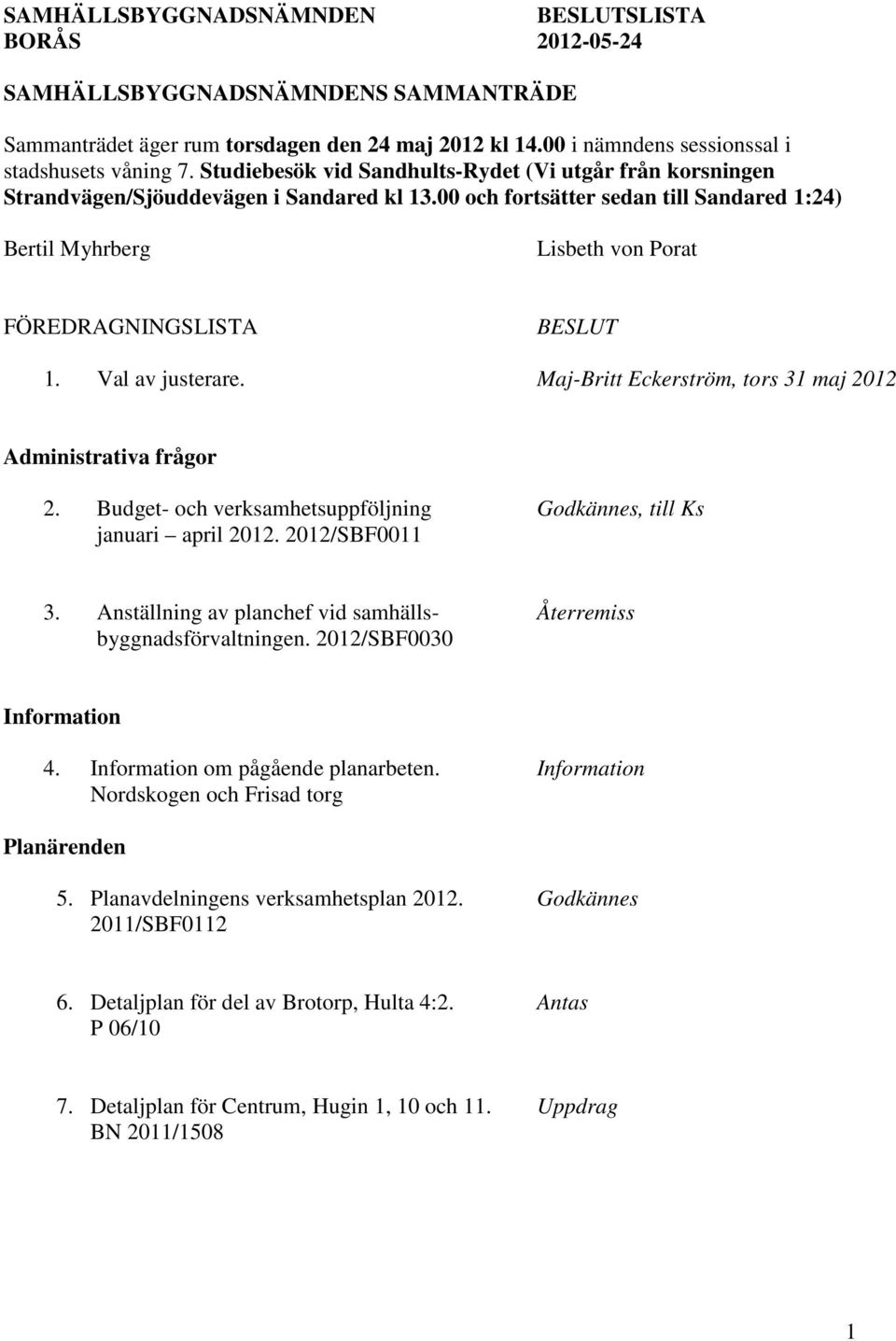 SAMHÄLLSBYGGNADSNÄMNDEN BORÅS

BESLUTSLISTA 2012-05-24

SAMHÄLLSBYGGNADSNÄMNDENS SAMMANTRÄDE

Sammanträdet äger rum torsdagen den 24 maj 2012 kl 14.00 i nämndens sessionssal i stadshusets våning 7. Studiebesök vid Sandhults-Rydet (Vi utgår från korsningen Strandvägen/Sjöuddevägen i Sandared kl 13.00 och fortsätter sedan till Sandared 1:24)

Bertil Myhrberg

Lisbeth von Porat

FÖREDRAGNINGSLISTA

BESLUT

1. Val av justerare.

Maj-Britt Eckerström, tors 31 maj 2012

Administrativa frågor

2. Budget- och verksamhetsuppföljning januari – april 2012. 2012/SBF0011

Godkännes, till Ks

3. Anställning av planchef vid samhällsbyggnadsförvaltningen. 2012/SBF0030

Återremiss

Information

4. Information om pågående planarbeten. Nordskogen och Frisad torg

Information

Planärenden

5. Planavdelningens verksamhetsplan 2012. 2011/SBF0112

Godkännes

6. Detaljplan för del av Brotorp, Hulta 4:2. P 06/10

Antas

7. Detaljplan för Centrum, Hugin 1, 10 och 11. BN 2011/1508

Uppdrag

1